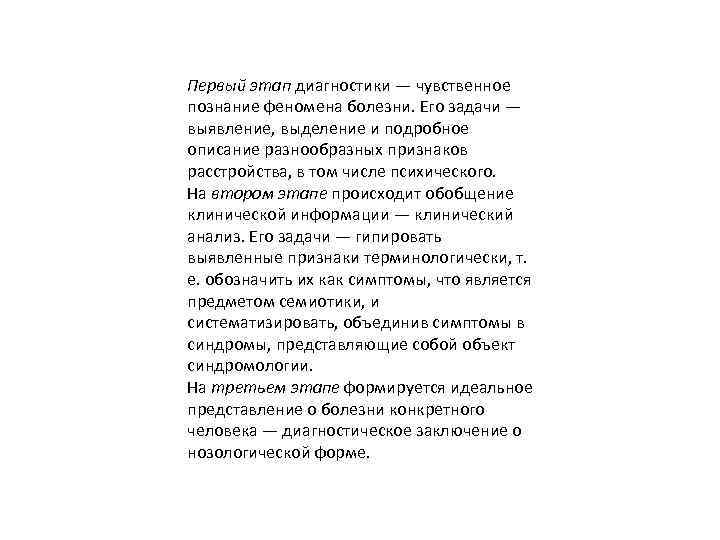 Первый этап диагностики — чувственное познание феномена болезни. Его задачи — выявление, выделение и подробное описание разнообразных признаков расстройства, в том числе психического.
На втором этапе происходит обобщение клинической информации — клинический анализ. Его задачи — гипировать выявленные признаки терминологически, т. е. обозначить их как симптомы, что является предметом семиотики, и систематизировать, объединив симптомы в синдромы, представляющие собой объект синдромологии.
На третьем этапе формируется идеальное представление о болезни конкретного человека — диагностическое заключение о нозологической форме.